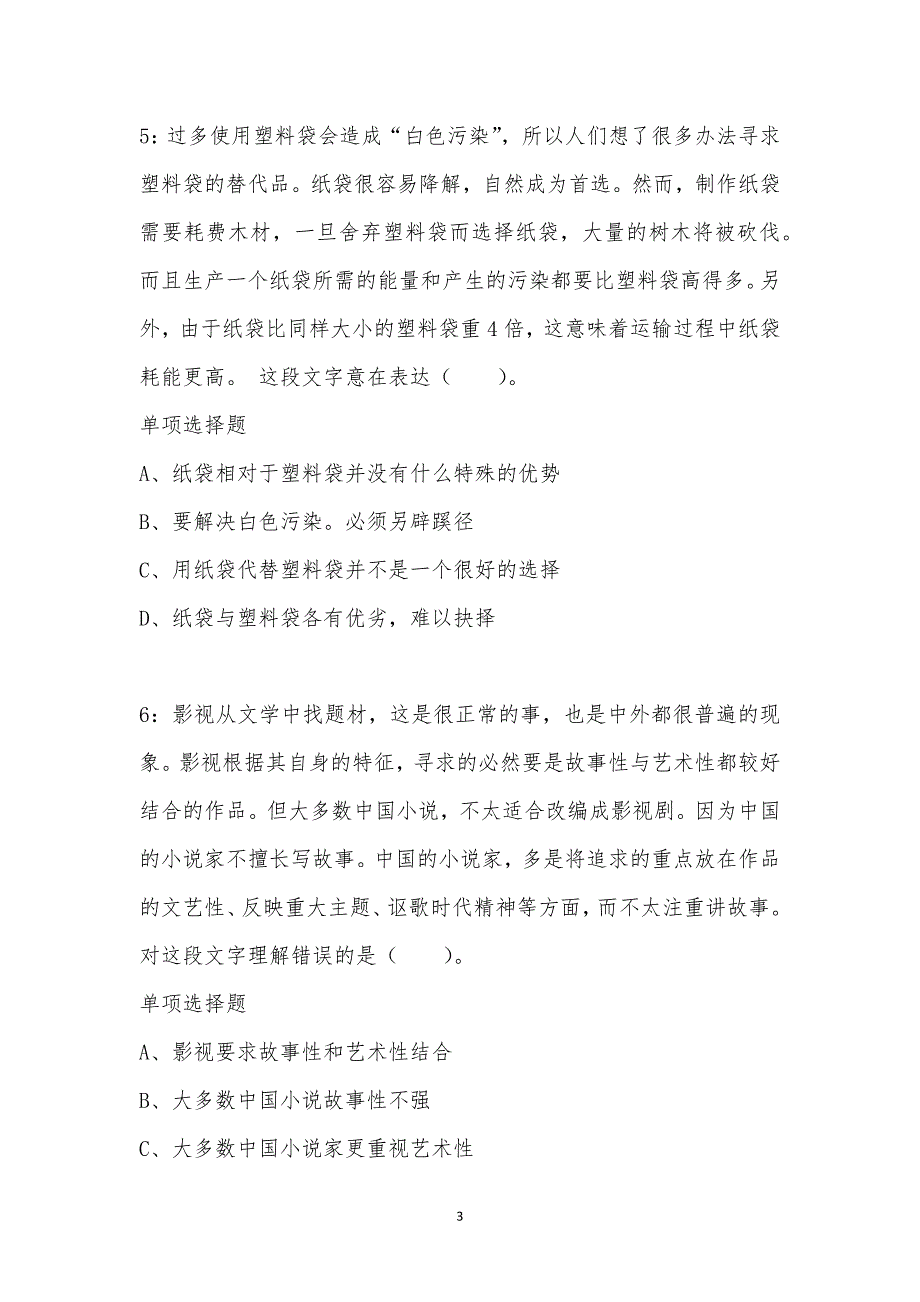 5：过多使用塑料袋会造成“白色污染”，所以人们想了很多办法寻求塑料袋的替代品。纸袋很容易降解，自然成为首选。然而，制作纸袋需要耗费木材，一旦舍弃塑料袋而选择纸袋，大量的树木将被砍伐。而且生产一个纸袋所需的能量和产生的污染都要比塑料袋高得多。另外，由于纸袋比同样大小的塑料袋重 4 倍，这意味着运输过程中纸袋耗能更高。 这段文字意在表达（　　）。

单项选择题

A、纸袋相对于塑料袋并没有什么特殊的优势

B、要解决白色污染。必须另辟蹊径

C、用纸袋代替塑料袋并不是一个很好的选择

D、纸袋与塑料袋各有优劣，难以抉择

6：影视从文学中找题材，这是很正常的事，也是中外都很普遍的现象。影视根据其自身的特征，寻求的必然要是故事性与艺术性都较好结合的作品。但大多数中国小说，不太适合改编成影视剧。因为中国的小说家不擅长写故事。中国的小说家，多是将追求的重点放在作品的文艺性、反映重大主题、讴歌时代精神等方面，而不太注重讲故事。对这段文字理解错误的是（　　）。

单项选择题

A、影视要求故事性和艺术性结合

B、大多数中国小说故事性不强

C、大多数中国小说家更重视艺术性

3